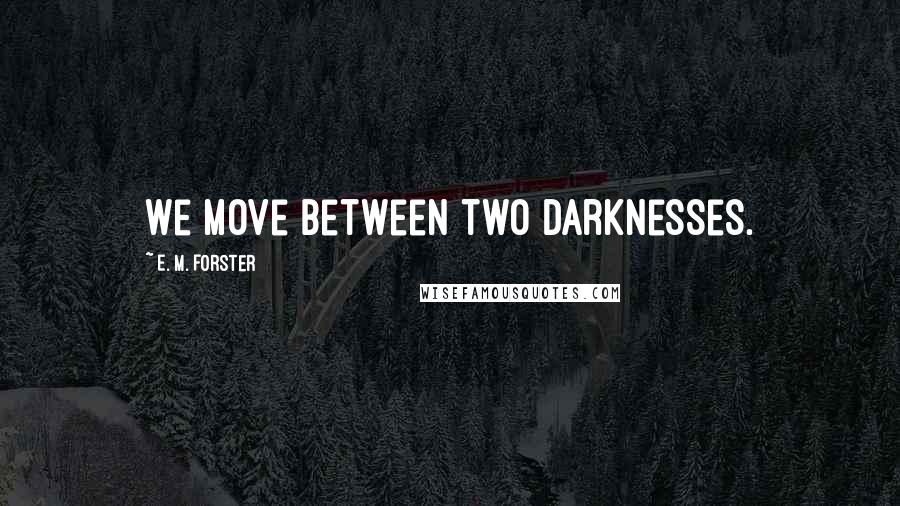 WE MOVE BETWEEN TWO DARKNESSES.

~ E. M. FORSTER

WISEFAMOUSQUOTES.COM